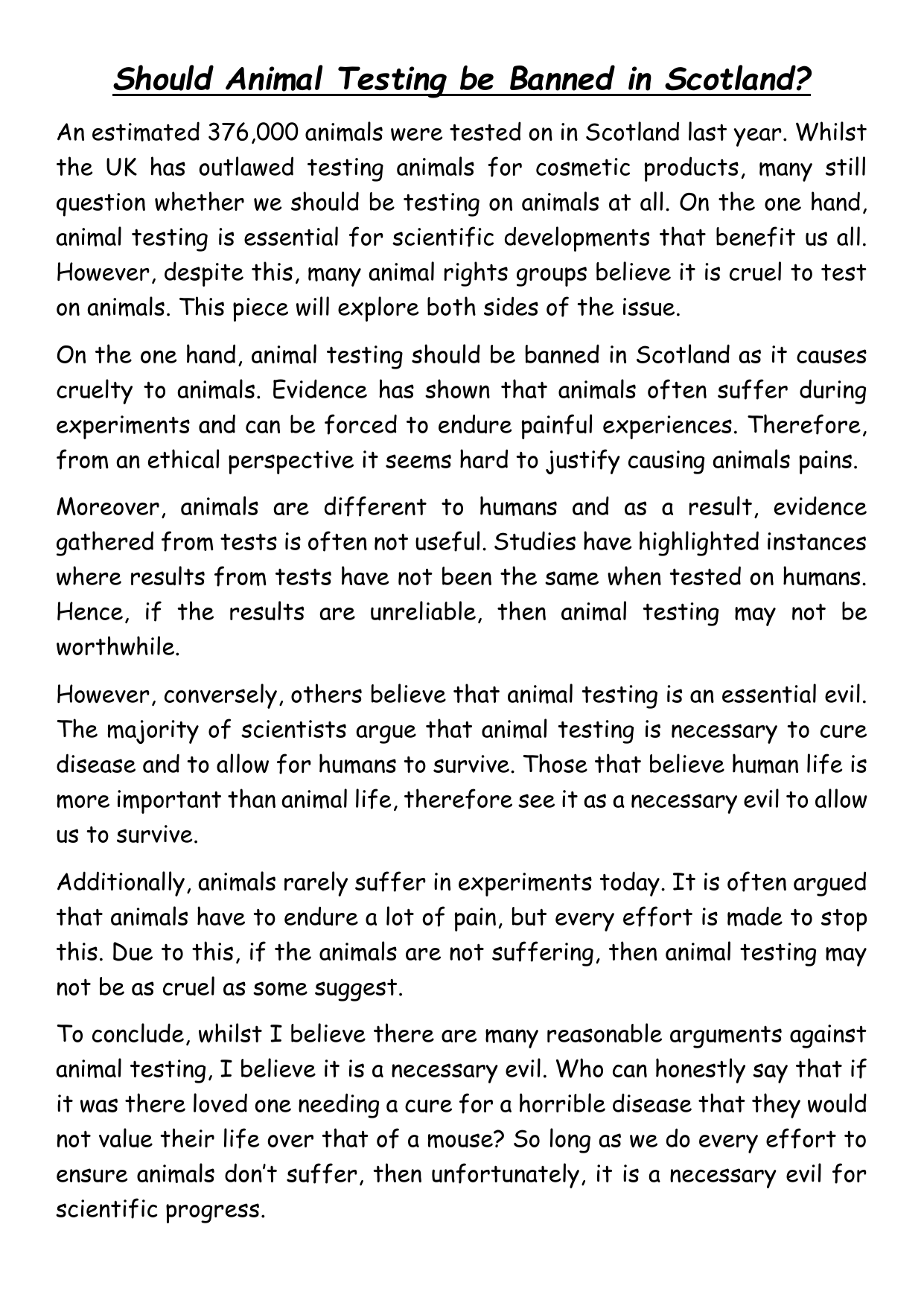 Should Animal Testing be Banned in Scotland?

An estimated 376,000 animals were tested on in Scotland last year. Whilst the UK has outlawed testing animals for cosmetic products, many still question whether we should be testing on animals at all. On the one hand, animal testing is essential for scientific developments that benefit us all. However, despite this, many animal rights groups believe it is cruel to test on animals. This piece will explore both sides of the issue.

On the one hand, animal testing should be banned in Scotland as it causes cruelty to animals. Evidence has shown that animals often suffer during experiments and can be forced to endure painful experiences. Therefore, from an ethical perspective it seems hard to justify causing animals pains.

Moreover, animals are different to humans and as a result, evidence gathered from tests is often not useful. Studies have highlighted instances where results from tests have not been the same when tested on humans. Hence, if the results are unreliable, then animal testing may not be worthwhile.

However, conversely, others believe that animal testing is an essential evil. The majority of scientists argue that animal testing is necessary to cure disease and to allow for humans to survive. Those that believe human life is more important than animal life, therefore see it as a necessary evil to allow us to survive.

Additionally, animals rarely suffer in experiments today. It is often argued that animals have to endure a lot of pain, but every effort is made to stop this. Due to this, if the animals are not suffering, then animal testing may not be as cruel as some suggest.

To conclude, whilst I believe there are many reasonable arguments against animal testing, I believe it is a necessary evil. Who can honestly say that if it was there loved one needing a cure for a horrible disease that they would not value their life over that of a mouse? So long as we do every effort to ensure animals don't suffer, then unfortunately, it is a necessary evil for scientific progress.